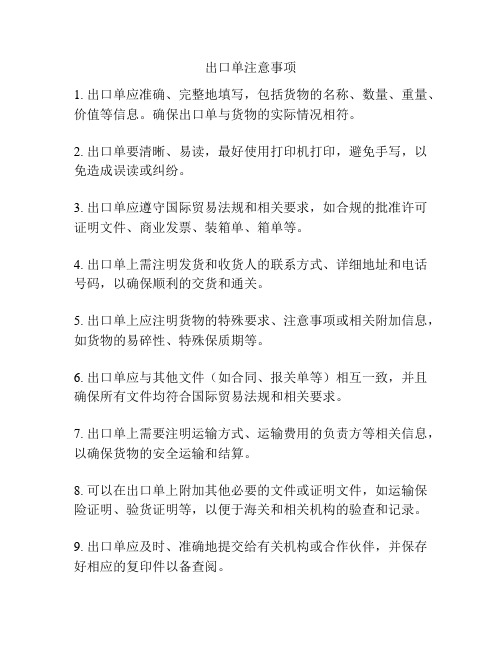 出口单注意事项

1. 出口单应准确、完整地填写，包括货物的名称、数量、重量、价值等信息。确保出口单与货物的实际情况相符。

2. 出口单要清晰、易读，最好使用打印机打印，避免手写，以免造成误读或纠纷。

3. 出口单应遵守国际贸易法规和相关要求，如合规的批准许可证明文件、商业发票、装箱单、箱单等。

4. 出口单上需注明发货和收货人的联系方式、详细地址和电话号码，以确保顺利的交货和通关。

5. 出口单上应注明货物的特殊要求、注意事项或相关附加信息，如货物的易碎性、特殊保质期等。

6. 出口单应与其他文件（如合同、报关单等）相互一致，并且确保所有文件均符合国际贸易法规和相关要求。

7. 出口单上需要注明运输方式、运输费用的负责方等相关信息，以确保货物的安全运输和结算。

8. 可以在出口单上附加其他必要的文件或证明文件，如运输保险证明、验货证明等，以便于海关和相关机构的验查和记录。

9. 出口单应及时、准确地提交给有关机构或合作伙伴，并保存好相应的复印件以备查阅。